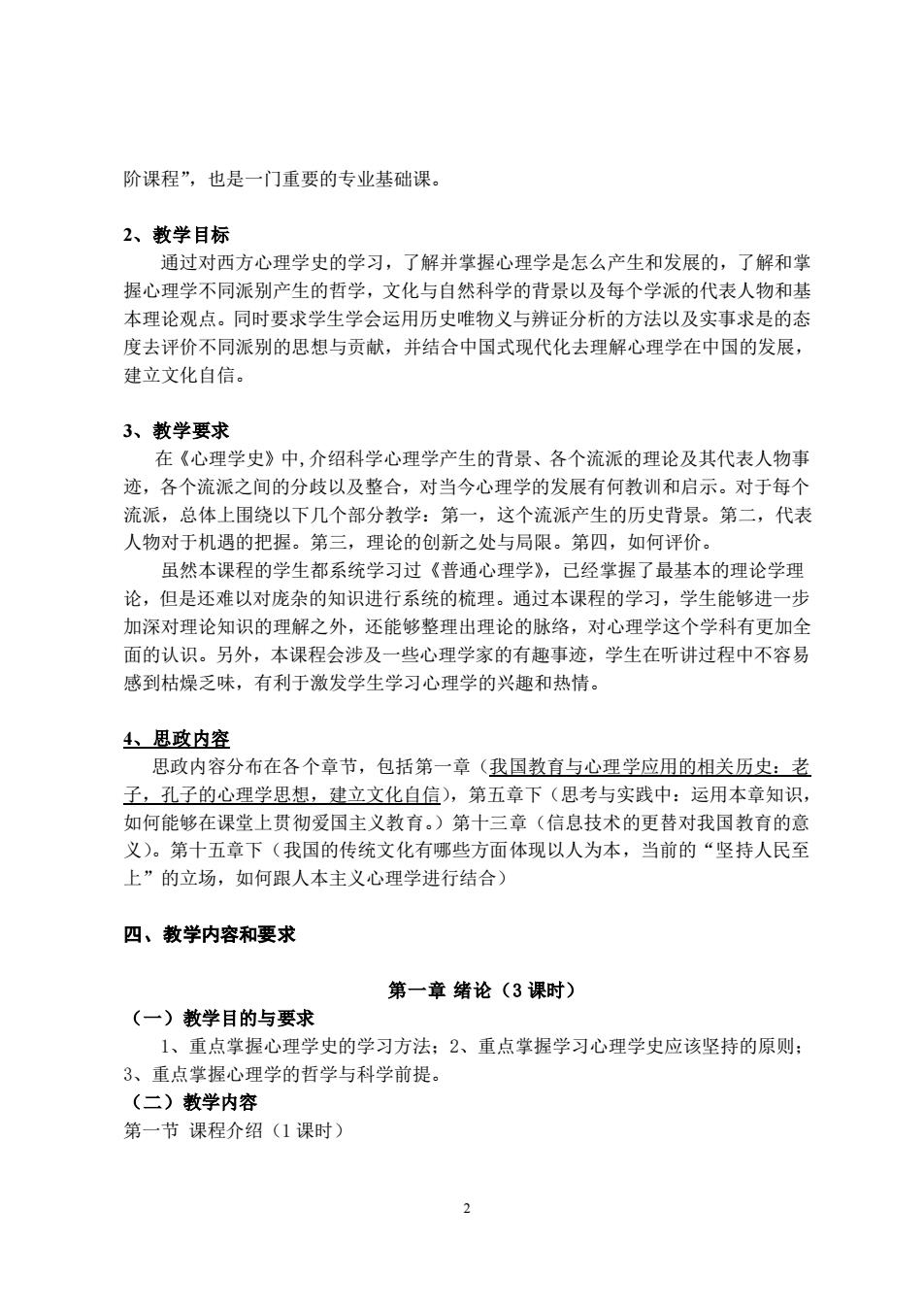 阶课程”，也是一门重要的专业基础课。

2、教学目标

通过对西方心理学史的学习，了解并掌握心理学是怎么产生和发展的，了解和掌握心理学不同派别产生的哲学，文化与自然科学的背景以及每个学派的代表人物和基本理论观点。同时要求学生学会运用历史唯物义与辨证分析的方法以及实事求是的态度去评价不同派别的思想与贡献，并结合中国式现代化去理解心理学在中国的发展，建立文化自信。

3、教学要求

在《心理学史》中，介绍科学心理学产生的背景、各个流派的理论及其代表人物事迹，各个流派之间的分歧以及整合，对当今心理学的发展有何教训和启示。对于每个流派，总体上围绕以下几个部分教学：第一，这个流派产生的历史背景。第二，代表人物对于机遇的把握。第三，理论的创新之处与局限。第四，如何评价。

虽然本课程的学生都系统学习过《普通心理学》，已经掌握了最基本的理论学理论，但是还难以对庞杂的知识进行系统的梳理。通过本课程的学习，学生能够进一步加深对理论知识的理解之外，还能够整理出理论的脉络，对心理学这个学科有更加全面的认识。另外，本课程会涉及一些心理学家的有趣事迹，学生在听讲过程中不容易感到枯燥乏味，有利于激发学生学习心理学的兴趣和热情。

4、思政内容

思政内容分布在各个章节，包括第一章（我国教育与心理学应用的相关历史：老子，孔子的心理学思想，建立文化自信），第五章下（思考与实践中：运用本章知识，如何能够在课堂上贯彻爱国主义教育。）第十三章（信息技术的更替对我国教育的意义）。第十五章下（我国的传统文化有哪些方面体现以人为本，当前的“坚持人民至上”的立场，如何跟人本主义心理学进行结合）

四、教学内容和要求

第一章 绪论（3 课时）

（一）教学目的与要求

1、重点掌握心理学史的学习方法；2、重点掌握学习心理学史应该坚持的原则；3、重点掌握心理学的哲学与科学前提。

（二）教学内容

第一节 课程介绍（1 课时）

2